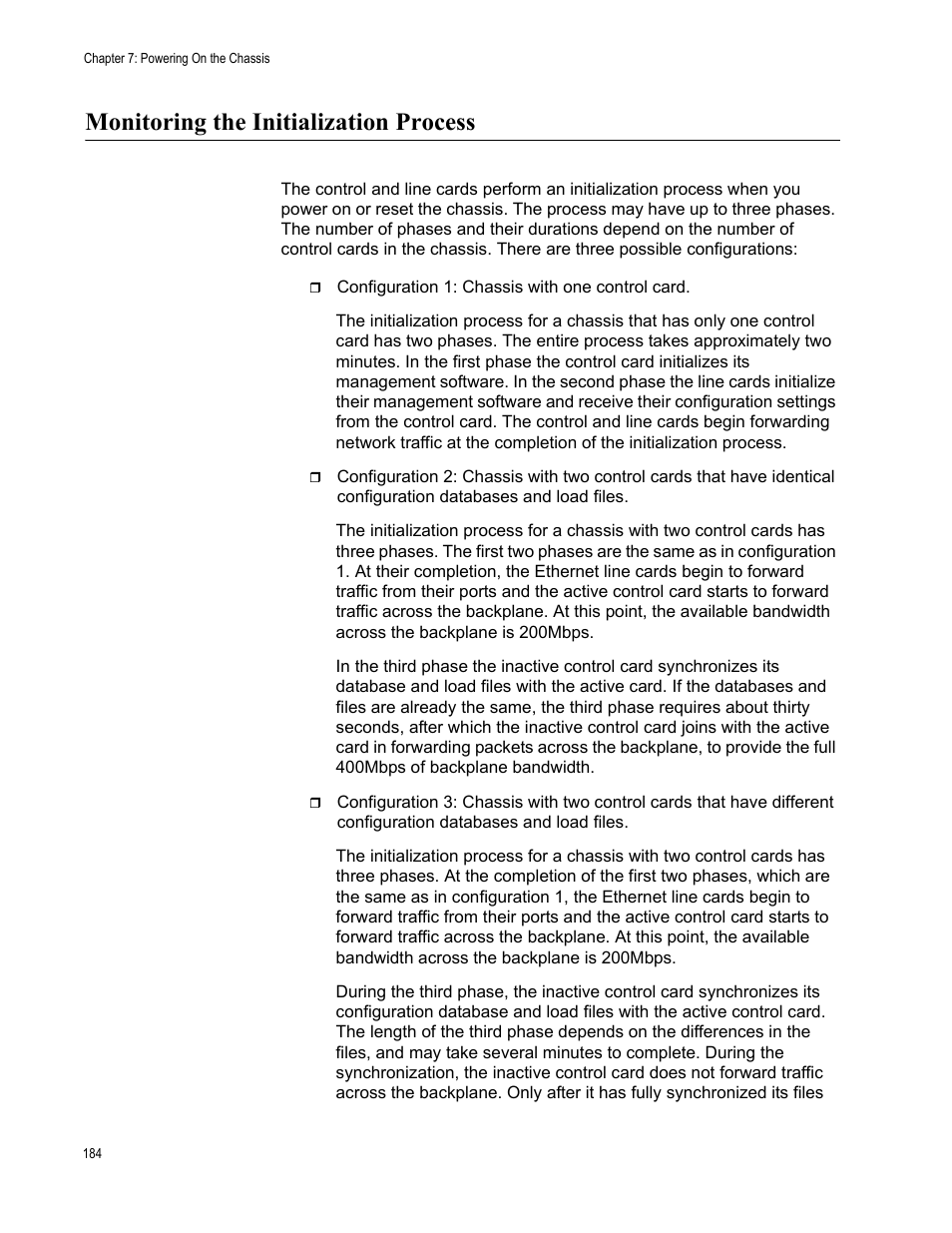 Chapter 7: Powering On the Chassis

Monitoring the Initialization Process

The control and line cards perform an initialization process when you power on or reset the chassis. The process may have up to three phases. The number of phases and their durations depend on the number of control cards in the chassis. There are three possible configurations:

Configuration 1: Chassis with one control card.

The initialization process for a chassis that has only one control card has two phases. The entire process takes approximately two minutes. In the first phase the control card initializes its management software. In the second phase the line cards initialize their management software and receive their configuration settings from the control card. The control and line cards begin forwarding network traffic at the completion of the initialization process.

Configuration 2: Chassis with two control cards that have identical configuration databases and load files.

The initialization process for a chassis with two control cards has three phases. The first two phases are the same as in configuration 1. At their completion, the Ethernet line cards begin to forward traffic from their ports and the active control card starts to forward traffic across the backplane. At this point, the available bandwidth across the backplane is 200Mbps.

In the third phase the inactive control card synchronizes its database and load files with the active card. If the databases and files are already the same, the third phase requires about thirty seconds, after which the inactive control card joins with the active card in forwarding packets across the backplane, to provide the full 400Mbps of backplane bandwidth.

Configuration 3: Chassis with two control cards that have different configuration databases and load files.

The initialization process for a chassis with two control cards has three phases. At the completion of the first two phases, which are the same as in configuration 1, the Ethernet line cards begin to forward traffic from their ports and the active control card starts to forward traffic across the backplane. At this point, the available bandwidth across the backplane is 200Mbps.

During the third phase, the inactive control card synchronizes its configuration database and load files with the active control card. The length of the third phase depends on the differences in the files, and may take several minutes to complete. During the synchronization, the inactive control card does not forward traffic across the backplane. Only after it has fully synchronized its files

184